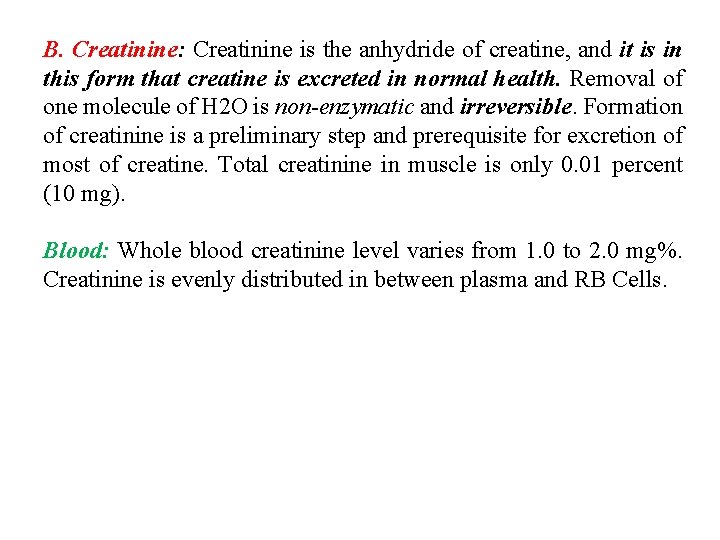 B. Creatinine: Creatinine is the anhydride of creatine, and it is in this form that creatine is excreted in normal health. Removal of one molecule of H2O is non-enzymatic and irreversible. Formation of creatinine is a preliminary step and prerequisite for excretion of most of creatine. Total creatinine in muscle is only 0.01 percent (10 mg).

Blood: Whole blood creatinine level varies from 1.0 to 2.0 mg%. Creatinine is evenly distributed in between plasma and RB Cells.